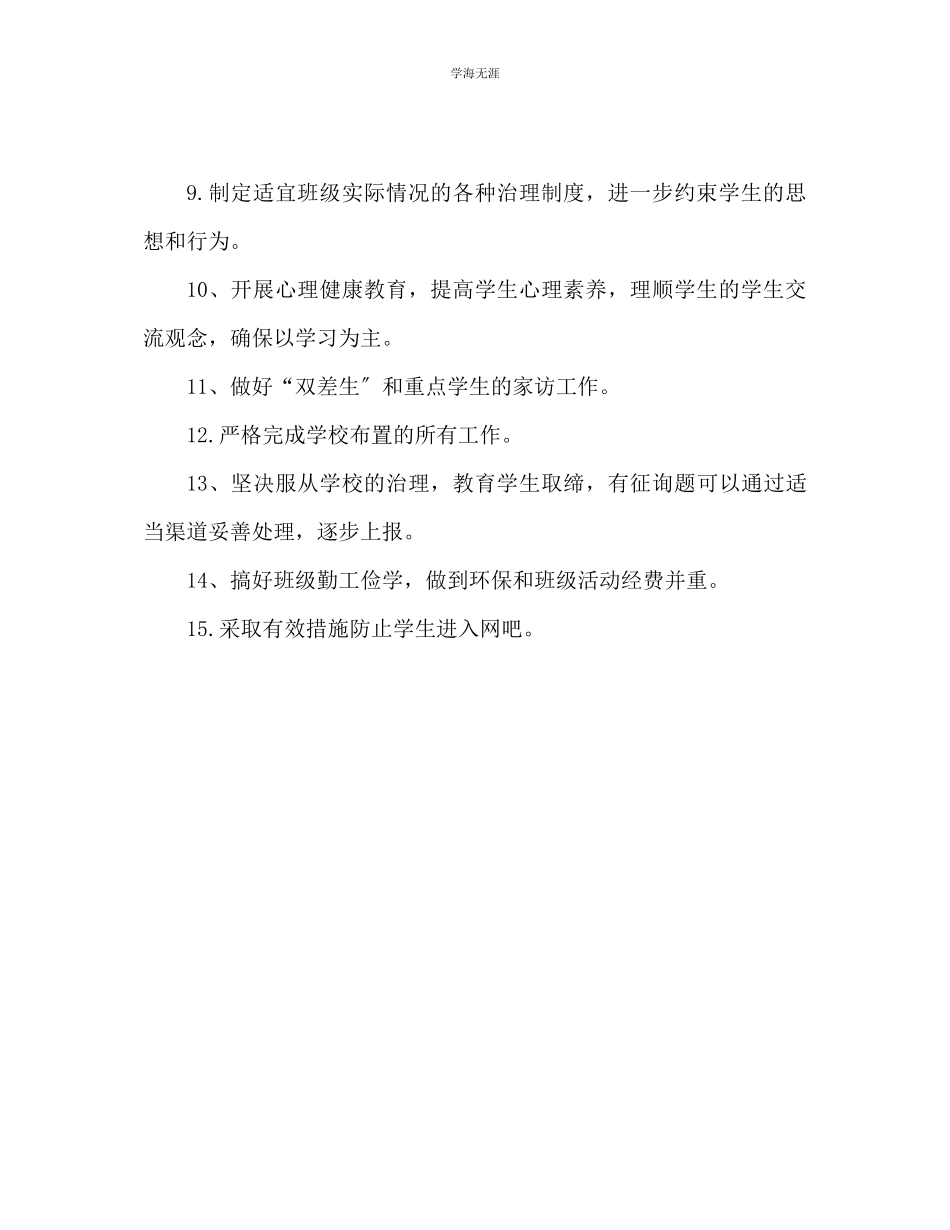 学海无涯

9.制定适宜班级实际情况的各种治理制度，进一步约束学生的思想和行为。

10、开展心理健康教育，提高学生心理素养，理顺学生的学生交流观念，确保以学习为主。

11、做好“双差生″和重点学生的家访工作。

12.严格完成学校布置的所有工作。

13、坚决服从学校的治理，教育学生取缔，有征询题可以通过适当渠道妥善处理，逐步上报。

14、搞好班级勤工俭学，做到环保和班级活动经费并重。

15.采取有效措施防止学生进入网吧。